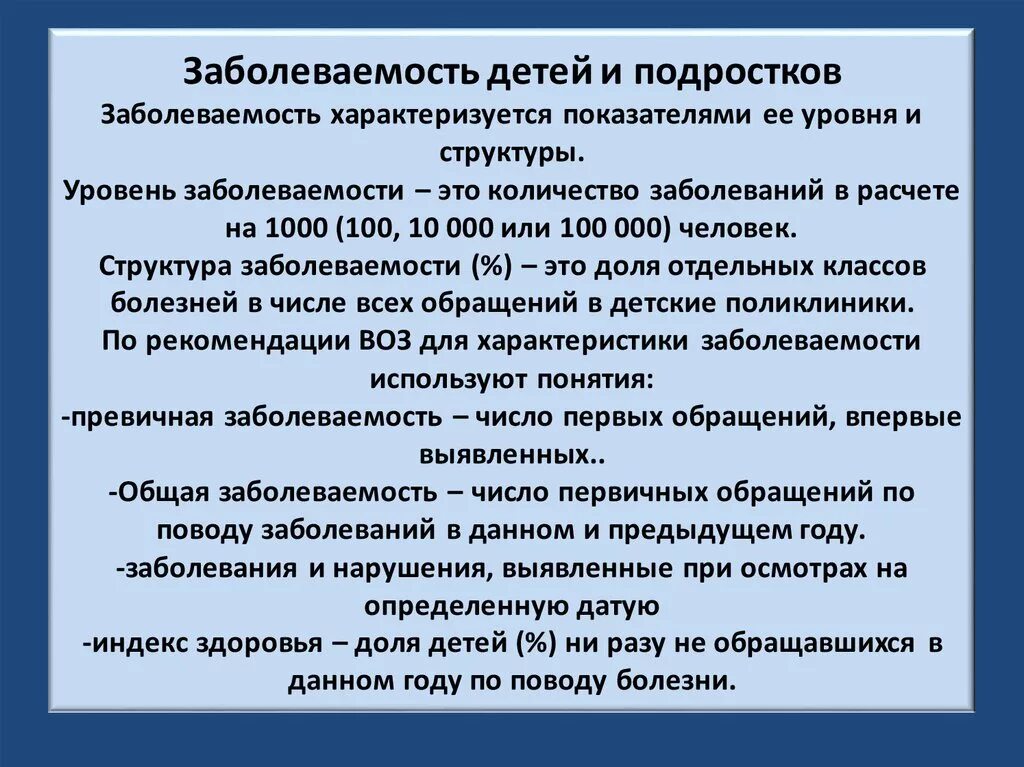 Заболеваемость детей и подростков
Заболеваемость характеризуется показателями ее уровня и структуры.
Уровень заболеваемости – это количество заболеваний в расчете на 1000 (100, 10 000 или 100 000) человек.
Структура заболеваемости (%) – это доля отдельных классов болезней в числе всех обращений в детские поликлиники.
По рекомендации ВОЗ для характеристики заболеваемости используют понятия:
-превичная заболеваемость – число первых обращений, впервые выявленных..
-Общая заболеваемость – число первичных обращений по поводу заболеваний в данном и предыдущем году.
-заболевания и нарушения, выявленные при осмотрах на определенную датую
-индекс здоровья – доля детей (%) ни разу не обращавшихся в данном году по поводу болезни.